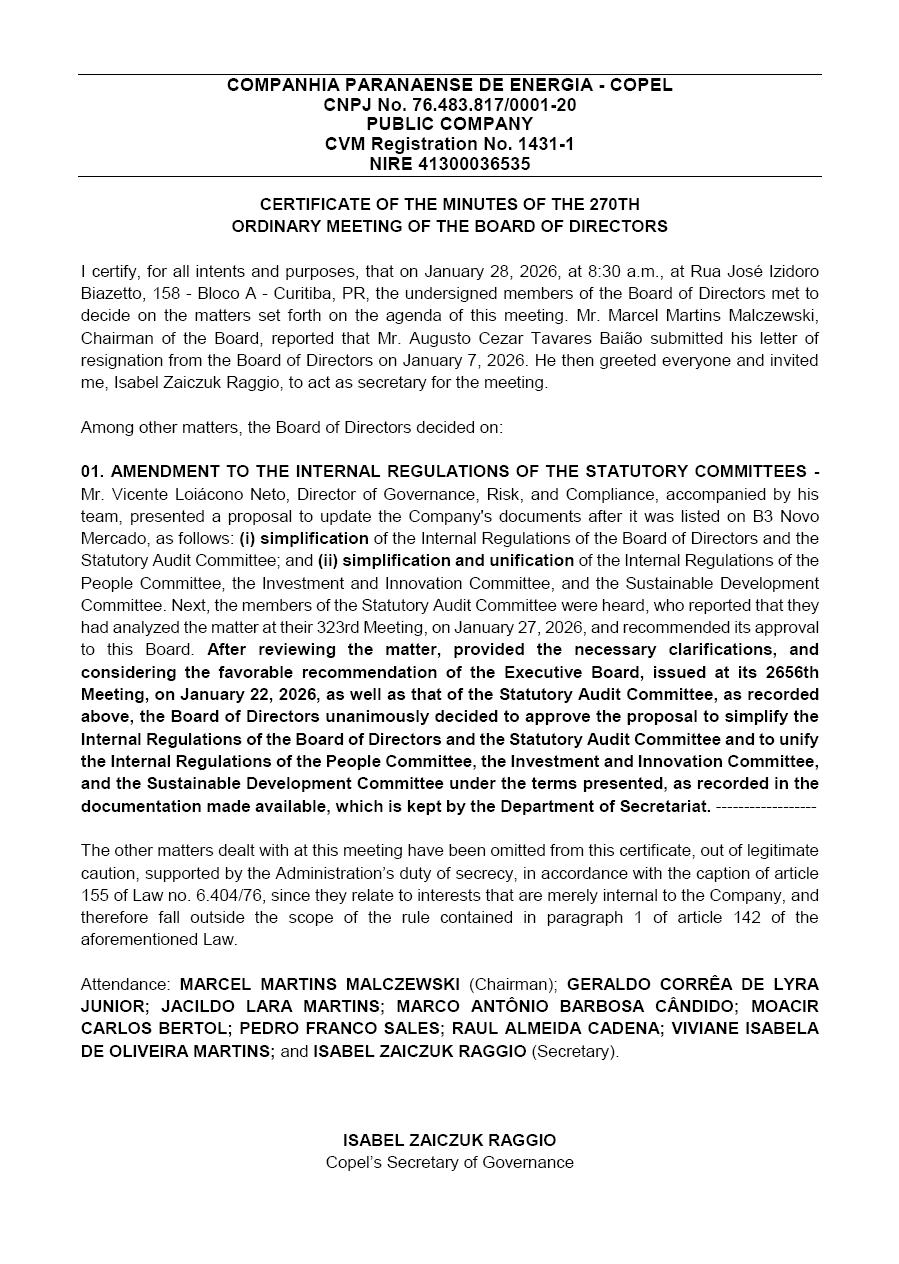 COMPANHIA PARANAENSE DE ENERGIA - COPEL
CNPJ No. 76.483.817/0001-20
PUBLIC COMPANY
CVM Registration No. 1431-1
NIRE 41300036535

CERTIFICATE OF THE MINUTES OF THE 270TH
ORDINARY MEETING OF THE BOARD OF DIRECTORS

I certify, for all intents and purposes, that on January 28, 2026, at 8:30 a.m., at Rua José Izidoro Biazetto, 158 - Bloco A - Curitiba, PR, the undersigned members of the Board of Directors met to decide on the matters set forth on the agenda of this meeting. Mr. Marcel Martins Malczewski, Chairman of the Board, reported that Mr. Augusto Cezar Tavares Baião submitted his letter of resignation from the Board of Directors on January 7, 2026. He then greeted everyone and invited me, Isabel Zaiczuk Raggio, to act as secretary for the meeting.

Among other matters, the Board of Directors decided on:

01. AMENDMENT TO THE INTERNAL REGULATIONS OF THE STATUTORY COMMITTEES - Mr. Vicente Loiácono Neto, Director of Governance, Risk, and Compliance, accompanied by his team, presented a proposal to update the Company's documents after it was listed on B3 Novo Mercado, as follows: (i) simplification of the Internal Regulations of the Board of Directors and the Statutory Audit Committee; and (ii) simplification and unification of the Internal Regulations of the People Committee, the Investment and Innovation Committee, and the Sustainable Development Committee. Next, the members of the Statutory Audit Committee were heard, who reported that they had analyzed the matter at their 323rd Meeting, on January 27, 2026, and recommended its approval to this Board. After reviewing the matter, provided the necessary clarifications, and considering the favorable recommendation of the Executive Board, issued at its 2656th Meeting, on January 22, 2026, as well as that of the Statutory Audit Committee, as recorded above, the Board of Directors unanimously decided to approve the proposal to simplify the Internal Regulations of the Board of Directors and the Statutory Audit Committee and to unify the Internal Regulations of the People Committee, the Investment and Innovation Committee, and the Sustainable Development Committee under the terms presented, as recorded in the documentation made available, which is kept by the Department of Secretariat. ------------------

The other matters dealt with at this meeting have been omitted from this certificate, out of legitimate caution, supported by the Administration's duty of secrecy, in accordance with the caption of article 155 of Law no. 6.404/76, since they relate to interests that are merely internal to the Company, and therefore fall outside the scope of the rule contained in paragraph 1 of article 142 of the aforementioned Law.

Attendance: MARCEL MARTINS MALCZEWSKI (Chairman); GERALDO CORRÊA DE LYRA JUNIOR; JACILDO LARA MARTINS; MARCO ANTÔNIO BARBOSA CÂNDIDO; MOACIR CARLOS BERTOL; PEDRO FRANCO SALES; RAUL ALMEIDA CADENA; VIVIANE ISABELA DE OLIVEIRA MARTINS; and ISABEL ZAICZUK RAGGIO (Secretary).

ISABEL ZAICZUK RAGGIO
Copel's Secretary of Governance